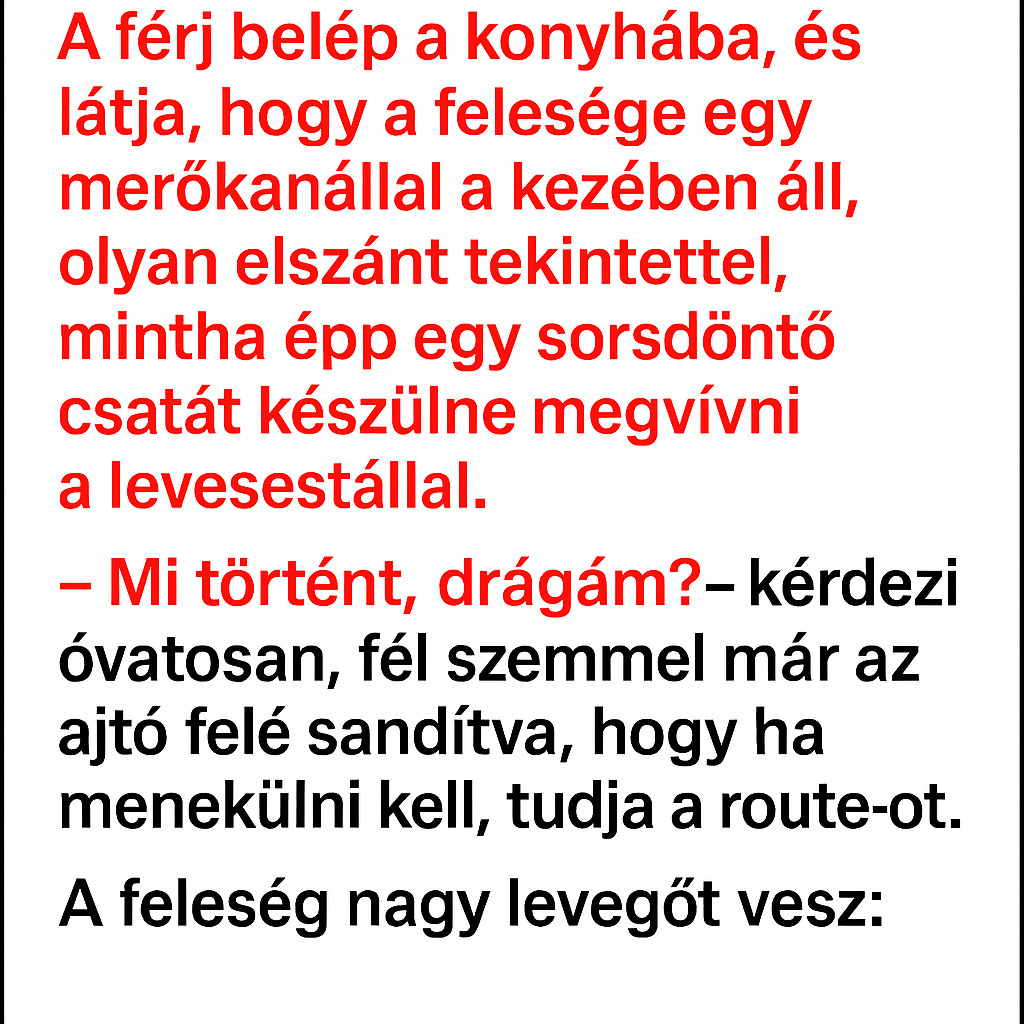 A férj belép a konyhába, és látja, hogy a felesége egy merőkanállal a kezében áll, olyan elszánt tekintettel, mintha épp egy sorsdöntő csatát készülne megvívni a levesestállal.

– Mi történt, drágám?– kérdezi óvatosan, fél szemmel már az ajtó felé sandítva, hogy ha menekülni kell, tudja a route-ot.

A feleség nagy levegőt vesz: